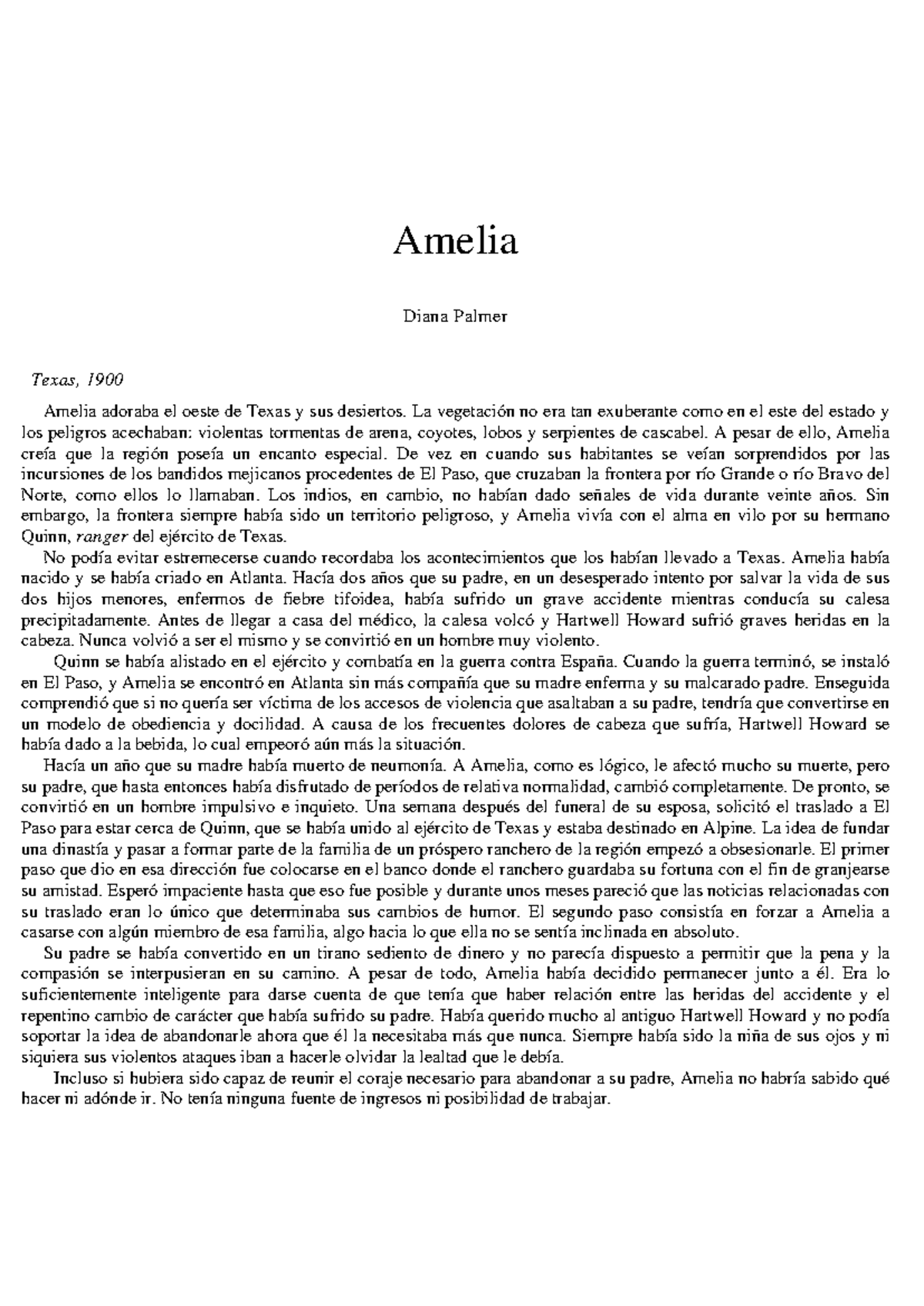 Amelia

Diana Palmer

Texas, 1900

Amelia adoraba el oeste de Texas y sus desiertos. La vegetación no era tan exuberante como en el este del estado y los peligros acechaban: violentas tormentas de arena, coyotes, lobos y serpientes de cascabel. A pesar de ello, Amelia creía que la región poseía un encanto especial. De vez en cuando sus habitantes se veían sorprendidos por las incursiones de los bandidos mejicanos procedentes de El Paso, que cruzaban la frontera por río Grande o río Bravo del Norte, como ellos lo llamaban. Los indios, en cambio, no habían dado señales de vida durante veinte años. Sin embargo, la frontera siempre había sido un territorio peligroso, y Amelia vivía con el alma en vilo por su hermano Quinn, ranger del ejército de Texas.

No podía evitar estremecerse cuando recordaba los acontecimientos que los habían llevado a Texas. Amelia había nacido y se había criado en Atlanta. Hacía dos años que su padre, en un desesperado intento por salvar la vida de sus dos hijos menores, enfermos de fiebre tifoidea, había sufrido un grave accidente mientras conducía su calesa precipitadamente. Antes de llegar a casa del médico, la calesa volcó y Hartwell Howard sufrió graves heridas en la cabeza. Nunca volvió a ser el mismo y se convirtió en un hombre muy violento.

Quinn se había alistado en el ejército y combatía en la guerra contra España. Cuando la guerra terminó, se instaló en El Paso, y Amelia se encontró en Atlanta sin más compañía que su madre enferma y su malcarado padre. Enseguida comprendió que si no quería ser víctima de los accesos de violencia que asaltaban a su padre, tendría que convertirse en un modelo de obediencia y docilidad. A causa de los frecuentes dolores de cabeza que sufría, Hartwell Howard se había dado a la bebida, lo cual empeoró aún más la situación.

Hacía un año que su madre había muerto de neumonía. A Amelia, como es lógico, le afectó mucho su muerte, pero su padre, que hasta entonces había disfrutado de períodos de relativa normalidad, cambió completamente. De pronto, se convirtió en un hombre impulsivo e inquieto. Una semana después del funeral de su esposa, solicitó el traslado a El Paso para estar cerca de Quinn, que se había unido al ejército de Texas y estaba destinado en Alpine. La idea de fundar una dinastía y pasar a formar parte de la familia de un próspero ranchero de la región empezó a obsesionarle. El primer paso que dio en esa dirección fue colocarse en el banco donde el ranchero guardaba su fortuna con el fin de granjearse su amistad. Esperó impaciente hasta que eso fue posible y durante unos meses pareció que las noticias relacionadas con su traslado eran lo único que determinaba sus cambios de humor. El segundo paso consistía en forzar a Amelia a casarse con algún miembro de esa familia, algo hacia lo que ella no se sentía inclinada en absoluto.

Su padre se había convertido en un tirano sediento de dinero y no parecía dispuesto a permitir que la pena y la compasión se interpusieran en su camino. A pesar de todo, Amelia había decidido permanecer junto a él. Era lo suficientemente inteligente para darse cuenta de que tenía que haber relación entre las heridas del accidente y el repentino cambio de carácter que había sufrido su padre. Había querido mucho al antiguo Hartwell Howard y no podía soportar la idea de abandonarle ahora que él la necesitaba más que nunca. Siempre había sido la niña de sus ojos y ni siquiera sus violentos ataques iban a hacerle olvidar la lealtad que le debía.

Incluso si hubiera sido capaz de reunir el coraje necesario para abandonar a su padre, Amelia no habría sabido qué hacer ni adónde ir. No tenía ninguna fuente de ingresos ni posibilidad de trabajar.